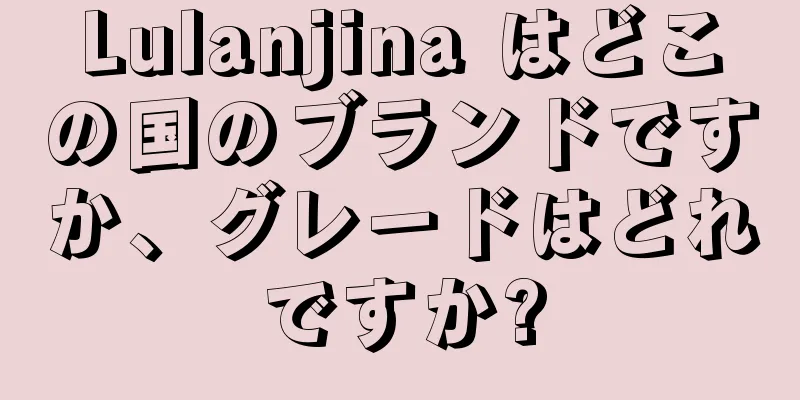 Lulanjina はどこの国のブランドですか、グレードはどれですか?